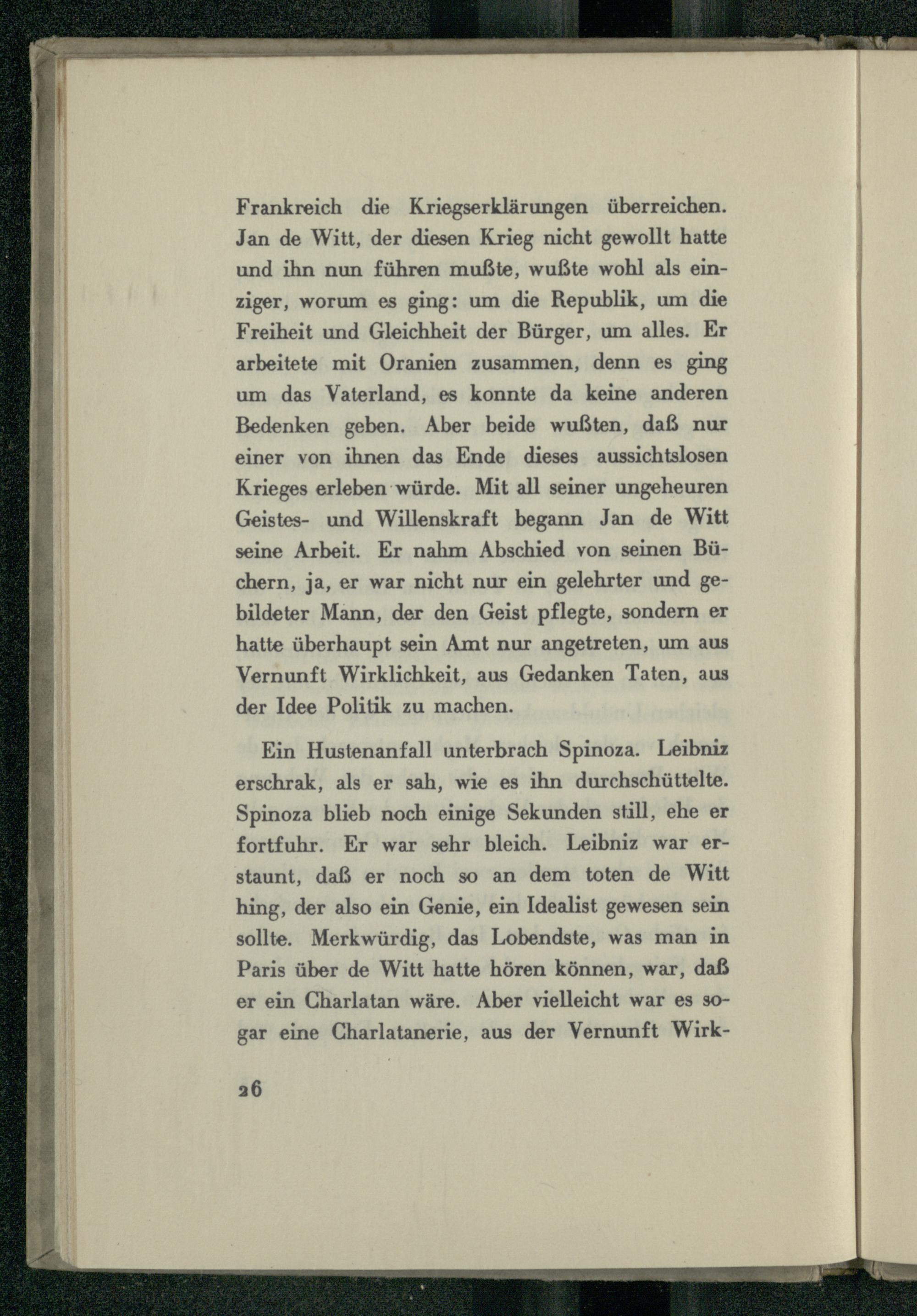 Frankreich die Kriegserklärungen überreichen. Jan de Witt, der diesen Krieg nicht gewollt hatte und ihn nun führen mußte, wußte wohl als einziger, worum es ging: um die Republik, um die Freiheit und Gleichheit der Bürger, um alles. Er arbeitete mit Oranien zusammen, denn es ging um das Vaterland, es konnte da keine anderen Bedenken geben. Aber beide wußten, daß nur einer von ihnen das Ende dieses aussichtslosen Krieges erleben würde. Mit all seiner ungeheuren Geistes- und Willenskraft begann Jan de Witt seine Arbeit. Er nahm Abschied von seinen Büchern, ja, er war nicht nur ein gelehrter und gebildeter Mann, der den Geist pflegte, sondern er hatte überhaupt sein Amt nur angetreten, um aus Vernunft Wirklichkeit, aus Gedanken Taten, aus der Idee Politik zu machen.

Ein Hustenanfall unterbrach Spinoza. Leibniz erschrak, als er sah, wie es ihn durchschüttelte. Spinoza blieb noch einige Sekunden still, ehe er fortfuhr. Er war sehr bleich. Leibniz war erstaunt, daß er noch so an dem toten de Witt hing, der also ein Genie, ein Idealist gewesen sein sollte. Merkwürdig, das Lobendste, was man in Paris über de Witt hatte hören können, war, daß er ein Charlatan wäre. Aber vielleicht war es sogar eine Charlatanerie, aus der Vernunft Wirk-

26